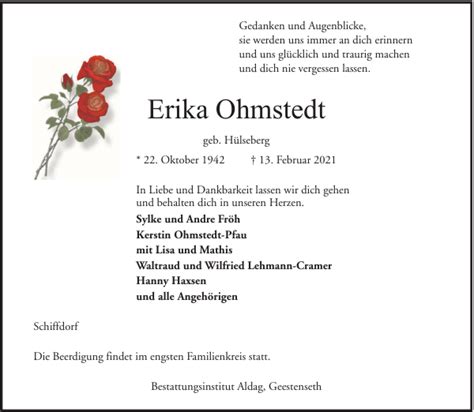 Gedanken und Augenblicke,
sie werden uns immer an dich erinnern
und uns glücklich und traurig machen
und dich nie vergessen lassen.

Erika Ohmstedt

geb. Hülseberg

* 22. Oktober 1942 † 13. Februar 2021

In Liebe und Dankbarkeit lassen wir dich gehen
und behalten dich in unseren Herzen.

Sylke und Andre Fröh
Kerstin Ohmstedt-Pfau
mit Lisa und Mathis
Waltraud und Wilfried Lehmann-Cramer
Hanny Haxsen
und alle Angehörigen

Schiffdorf

Die Beerdigung findet im engsten Familienkreis statt.

Bestattungsinstitut Aldag, Geestenseth